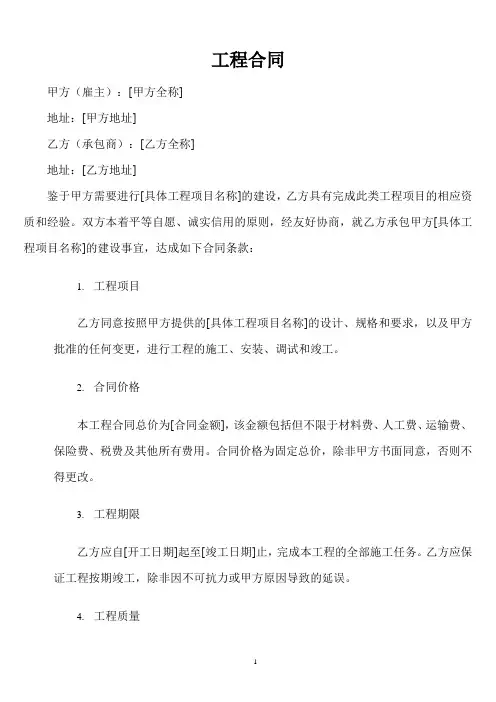 工程合同

甲方（雇主）：[甲方全称]

地址：[甲方地址]

乙方（承包商）：[乙方全称]

地址：[乙方地址]

鉴于甲方需要进行[具体工程项目名称]的建设，乙方具有完成此类工程项目的相应资质和经验。双方本着平等自愿、诚实信用的原则，经友好协商，就乙方承包甲方[具体工程项目名称]的建设事宜，达成如下合同条款：

1. 工程项目

乙方同意按照甲方提供的[具体工程项目名称]的设计、规格和要求，以及甲方批准的任何变更，进行工程的施工、安装、调试和竣工。

2. 合同价格

本工程合同总价为[合同金额]，该金额包括但不限于材料费、人工费、运输费、保险费、税费及其他所有费用。合同价格为固定总价，除非甲方书面同意，否则不得更改。

3. 工程期限

乙方应自[开工日期]起至[竣工日期]止，完成本工程的全部施工任务。乙方应保证工程按期竣工，除非因不可抗力或甲方原因导致的延误。

4. 工程质量

1